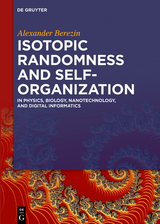 DE GRUYTER

Alexander Berezin

ISOTOPIC RANDOMNESS AND SELF-ORGANIZATION

IN PHYSICS, BIOLOGY, NANOTECHNOLOGY, AND DIGITAL INFORMATICS

DE G